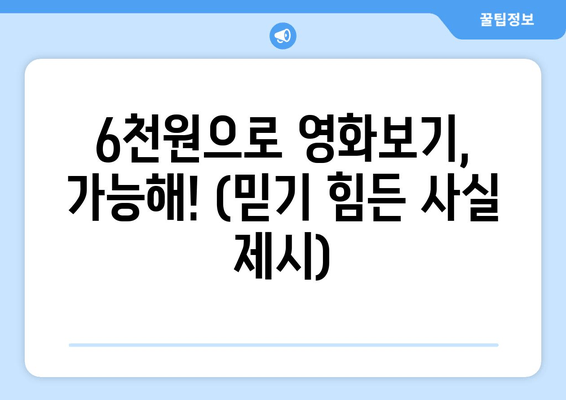 꿀팁정보

6천원으로 영화보기, 가능해! (믿기 힘든 사실 제시)